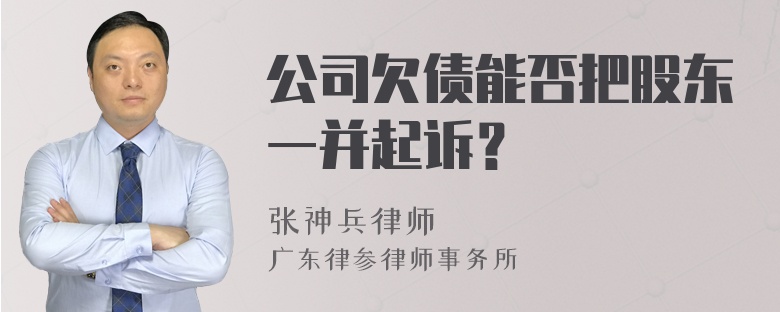 公司欠债能否把股东一并起诉？

张神兵律师
广东律参律师事务所